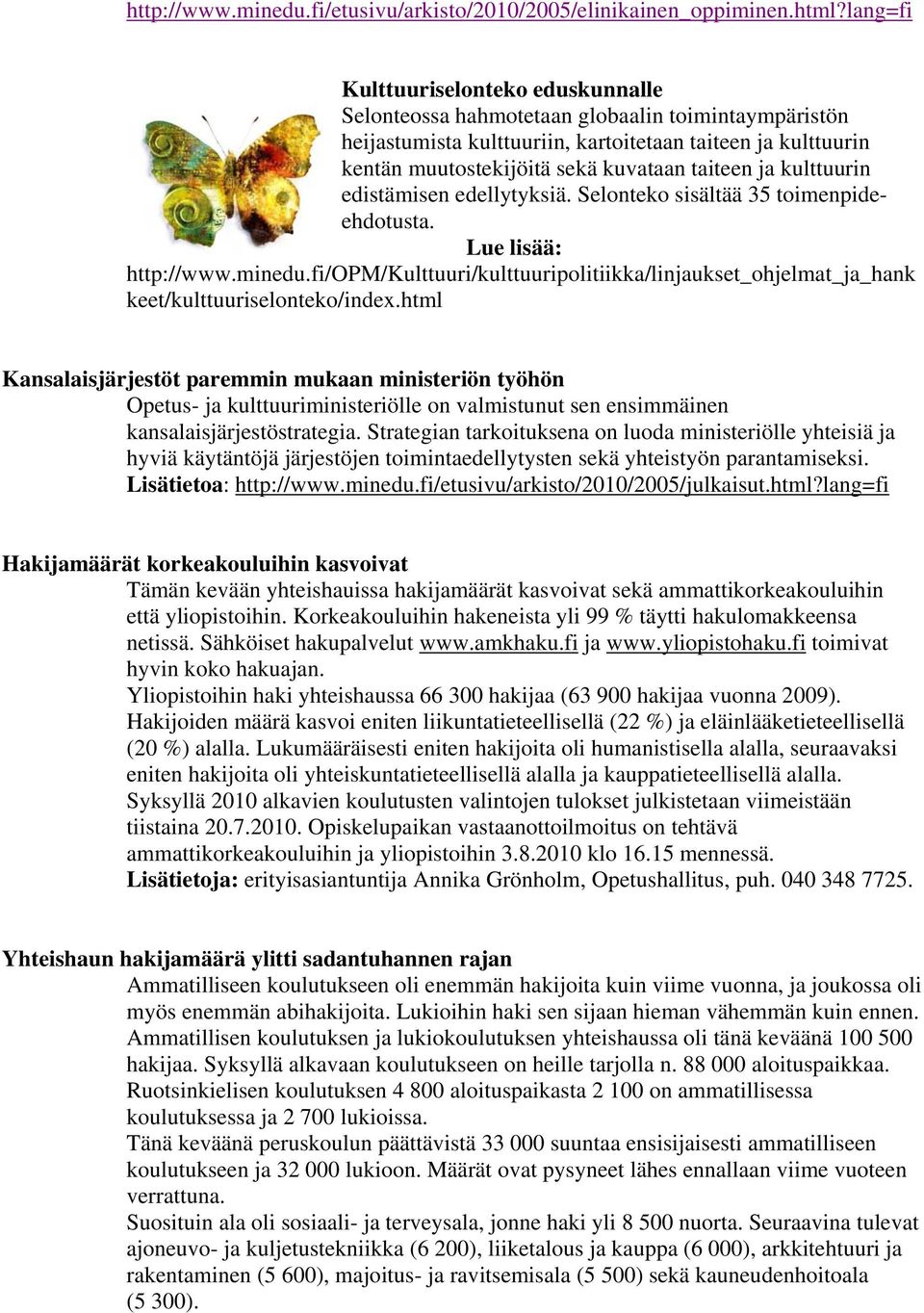 http://www.minedu.fi/etusivu/arkisto/2010/2005/elinikainen_oppiminen.html?lang=fi

Kulttuuriselonteko eduskunnalle
Selonteossa hahmotetaan globaalin toimintaympäristön heijastumista kulttuuriin, kartoitetaan taiteen ja kulttuurin kentän muutostekijöitä sekä kuvataan taiteen ja kulttuurin edistämisen edellytyksiä. Selonteko sisältää 35 toimenpide-ehdotusta.
Lue lisää:
http://www.minedu.fi/OPM/Kulttuuri/kulttuuripolitiikka/linjaukset_ohjelmat_ja_hankkeet/kulttuuriselonteko/index.html

Kansalaisjärjestöt paremmin mukaan ministeriön työhön
Opetus- ja kulttuuriministeriölle on valmistunut sen ensimmäinen kansalaisjärjestöstrategia. Strategian tarkoituksena on luoda ministeriölle yhteisiä ja hyviä käytäntöjä järjestöjen toimintaedellytysten sekä yhteistyön parantamiseksi.
Lisätietoa: http://www.minedu.fi/etusivu/arkisto/2010/2005/julkaisut.html?lang=fi

Hakijamäärät korkeakouluihin kasvoivat
Tämän kevään yhteishauissa hakijamäärät kasvoivat sekä ammattikorkeakouluihin että yliopistoihin. Korkeakouluihin hakeneista yli 99 % täytti hakulomakkeensa netissä. Sähköiset hakupalvelut www.amkhaku.fi ja www.yliopistohaku.fi toimivat hyvin koko hakuajan.
Yliopistoihin haki yhteishaussa 66 300 hakijaa (63 900 hakijaa vuonna 2009). Hakijoiden määrä kasvoi eniten liikuntatieteellisellä (22 %) ja eläinlääketieteellisellä (20 %) alalla. Lukumääräisesti eniten hakijoita oli humanistisella alalla, seuraavaksi eniten hakijoita oli yhteiskuntatieteellisellä alalla ja kauppatieteellisellä alalla.
Syksyllä 2010 alkavien koulutusten valintojen tulokset julkistetaan viimeistään tiistaina 20.7.2010. Opiskelupaikan vastaanottoilmoitus on tehtävä ammattikorkeakouluihin ja yliopistoihin 3.8.2010 klo 16.15 mennessä.
Lisätietoja: erityisasiantuntija Annika Grönholm, Opetushallitus, puh. 040 348 7725.

Yhteishaun hakijamäärä ylitti sadantuhannen rajan
Ammatilliseen koulutukseen oli enemmän hakijoita kuin viime vuonna, ja joukossa oli myös enemmän abihakijoita. Lukioihin haki sen sijaan hieman vähemmän kuin ennen. Ammatillisen koulutuksen ja lukiokoulutuksen yhteishaussa oli tänä keväänä 100 500 hakijaa. Syksyllä alkavaan koulutukseen on heille tarjolla n. 88 000 aloituspaikkaa. Ruotsinkielisen koulutuksen 4 800 aloituspaikasta 2 100 on ammatillisessa koulutuksessa ja 2 700 lukioissa.
Tänä keväänä peruskoulun päättävistä 33 000 suuntaa ensisijaisesti ammatilliseen koulutukseen ja 32 000 lukioon. Määrät ovat pysyneet lähes ennallaan viime vuoteen verrattuna.
Suosituin ala oli sosiaali- ja terveysala, jonne haki yli 8 500 nuorta. Seuraavina tulevat ajoneuvo- ja kuljetustekniikka (6 200), liiketalous ja kauppa (6 000), arkkitehtuuri ja rakentaminen (5 600), majoitus- ja ravitsemisala (5 500) sekä kauneudenhoitoala (5 300).